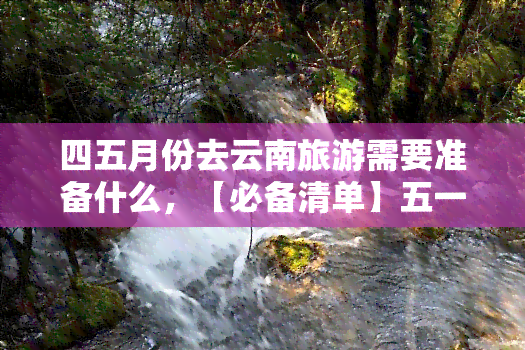 四五月份去云南旅游需要准备什么，【必备清单】五一